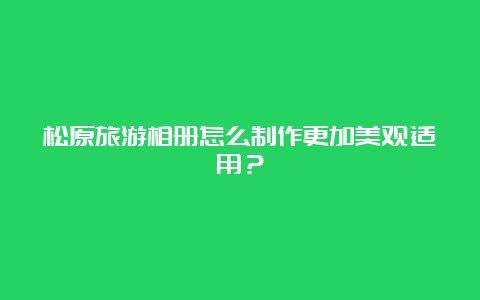 松原旅游相册怎么制作更加美观适用？